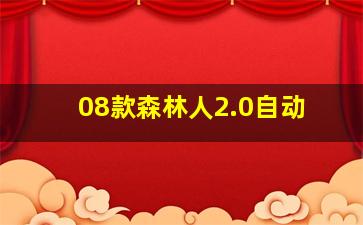 08款森林人2.0自动